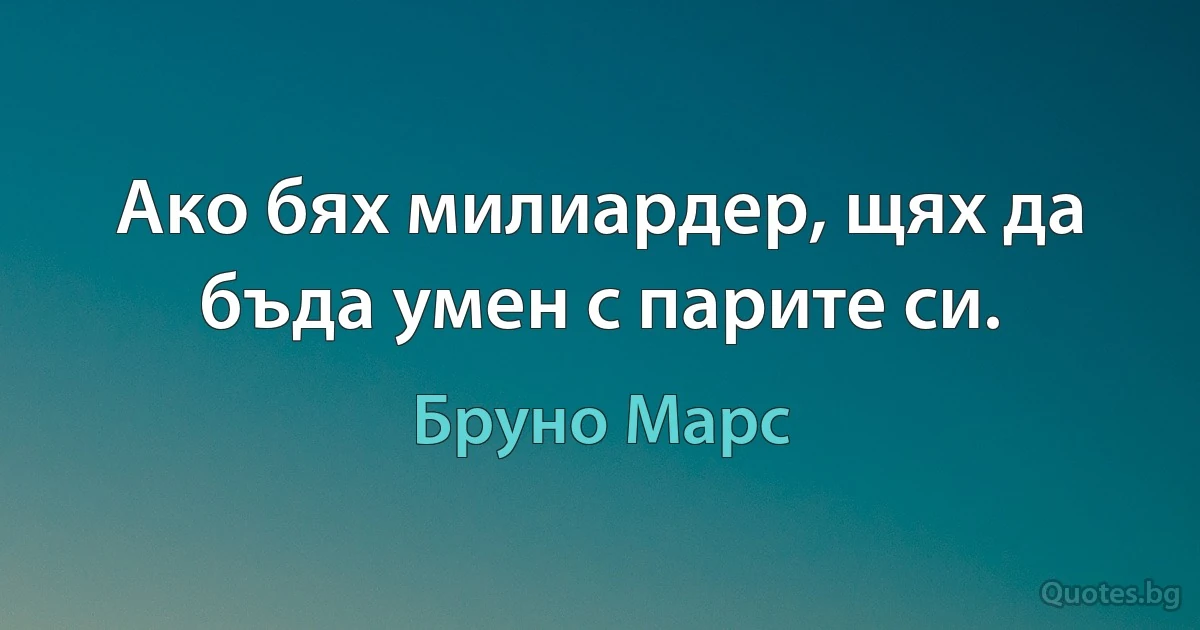 Ако бях милиардер, щях да бъда умен с парите си.

Бруно Марс

Quotes.bg